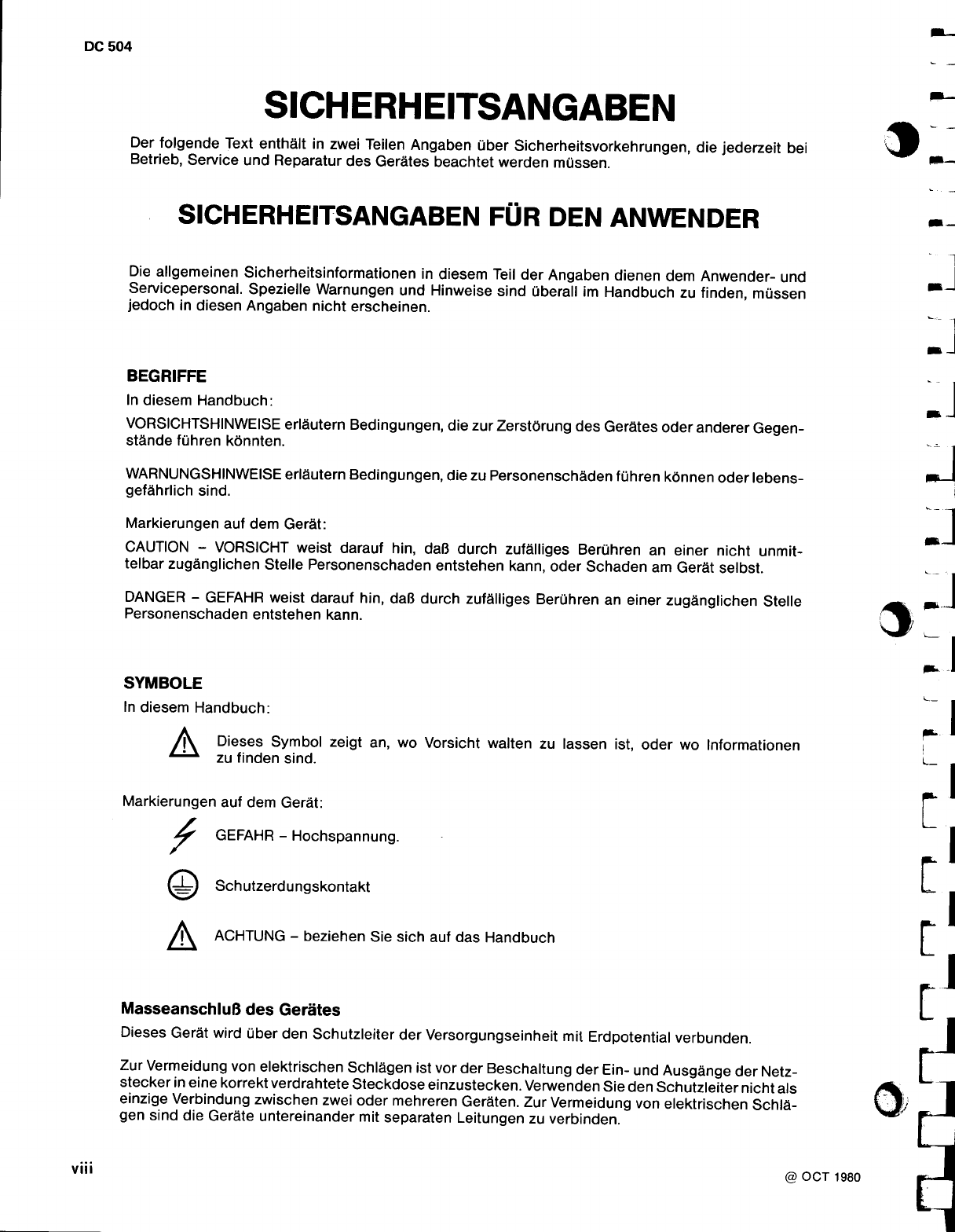 DC 504

SICHERHEITSANGABEN

Der folgende Text enthält in zwei Teilen Angaben über Sicherheitsvorkehrungen, die jederzeit bei Betrieb, Service und Reparatur des Gerätes beachtet werden müssen.

SICHERHEITSANGABEN FÜR DEN ANWENDER

Die allgemeinen Sicherheitsinformationen in diesem Teil der Angaben dienen dem Anwender- und Servicepersonal. Spezielle Warnungen und Hinweise sind überall im Handbuch zu finden, müssen jedoch in diesen Angaben nicht erscheinen.

BEGRIFFE

In diesem Handbuch:

VORSICHTSHINWEISE erläutern Bedingungen, die zur Zerstörung des Gerätes oder anderer Gegenstände führen könnten.

WARNUNGSHINWEISE erläutern Bedingungen, die zu Personenschäden führen können oder lebensgefährlich sind.

Markierungen auf dem Gerät:

CAUTION – VORSICHT weist darauf hin, daß durch zufälliges Berühren an einer nicht unmittelbar zugänglichen Stelle Personenschaden entstehen kann, oder Schaden am Gerät selbst.

DANGER – GEFAHR weist darauf hin, daß durch zufälliges Berühren an einer zugänglichen Stelle Personenschaden entstehen kann.

SYMBOLE

In diesem Handbuch:

Dieses Symbol zeigt an, wo Vorsicht walten zu lassen ist, oder wo Informationen zu finden sind.

Markierungen auf dem Gerät:

GEFAHR – Hochspannung.

Schutzerdungskontakt

ACHTUNG – beziehen Sie sich auf das Handbuch

Masseanschluß des Gerätes

Dieses Gerät wird über den Schutzleiter der Versorgungseinheit mit Erdpotential verbunden.

Zur Vermeidung von elektrischen Schlägen ist vor der Beschaltung der Ein- und Ausgänge der Netzstecker in eine korrekt verdrahtete Steckdose einzustecken. Verwenden Sie den Schutzleiter nicht als einzige Verbindung zwischen zwei oder mehreren Geräten. Zur Vermeidung von elektrischen Schlägen sind die Geräte untereinander mit separaten Leitungen zu verbinden.

viii

@ OCT 1980